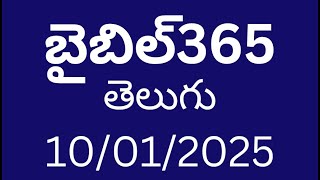 బైబిల్365
తెలుగు
10/01/2025